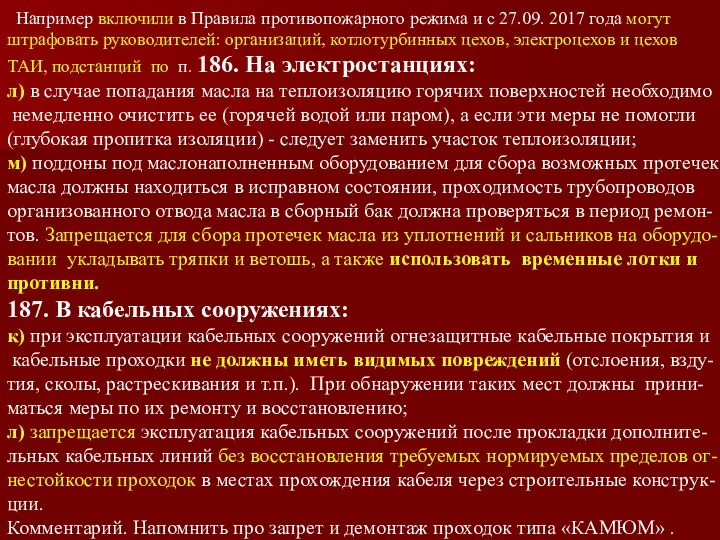 Например включили в Правила противопожарного режима и с 27.09. 2017 года могут штрафовать руководителей: организаций, котлотурбинных цехов, электроцехов и цехов ТАИ, подстанций по п. 186. На электростанциях:
л) в случае попадания масла на теплоизоляцию горячих поверхностей необходимо немедленно очистить ее (горячей водой или паром), а если эти меры не помогли (глубокая пропитка изоляции) - следует заменить участок теплоизоляции;
м) поддоны под маслонаполненным оборудованием для сбора возможных протечек масла должны находиться в исправном состоянии, проходимость трубопроводов организованного отвода масла в сборный бак должна проверяться в период ремонтов. Запрещается для сбора протечек масла из уплотнений и сальников на оборудовании укладывать тряпки и ветошь, а также использовать временные лотки и противни.
187. В кабельных сооружениях:
к) при эксплуатации кабельных сооружений огнезащитные кабельные покрытия и кабельные проходки не должны иметь видимых повреждений (отслоения, вздутия, сколы, растрескивания и т.п.). При обнаружении таких мест должны приниматься меры по их ремонту и восстановлению;
л) запрещается эксплуатация кабельных сооружений после прокладки дополнительных кабельных линий без восстановления требуемых нормируемых пределов огнестойкости проходок в местах прохождения кабеля через строительные конструкции.
Комментарий. Напомнить про запрет и демонтаж проходок типа «КАМЮМ» .